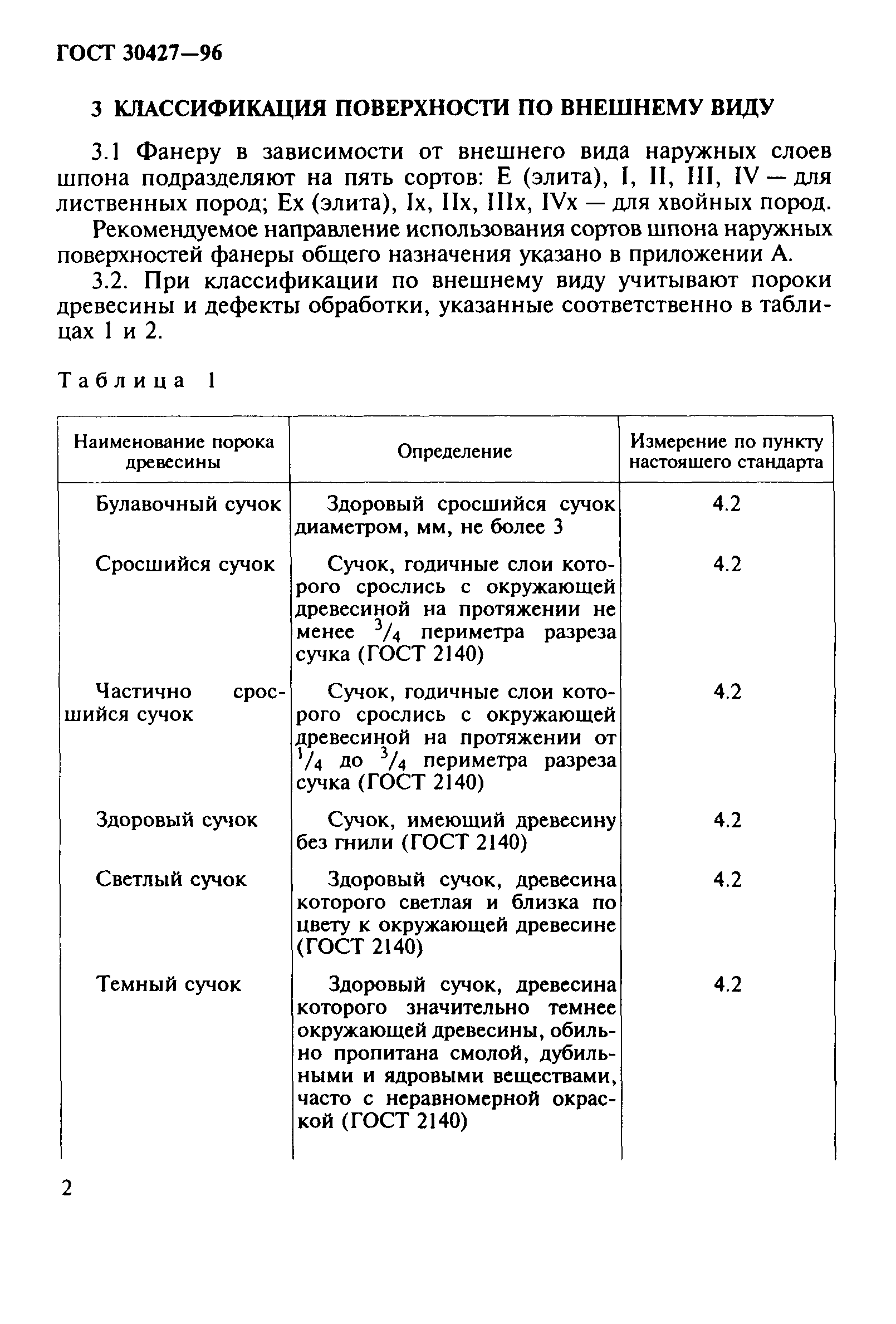 ГОСТ 30427—96

3 КЛАССИФИКАЦИЯ ПОВЕРХНОСТИ ПО ВНЕШНЕМУ ВИДУ

3.1 Фанеру в зависимости от внешнего вида наружных слоев шпона подразделяют на пять сортов: Е (элита), I, II, III, IV — для лиственных пород; Ех (элита), Iх, IIх, IIIх, IVх — для хвойных пород.

Рекомендуемое направление использования сортов шпона наружных поверхностей фанеры общего назначения указано в приложении А.

3.2. При классификации по внешнему виду учитывают пороки древесины и дефекты обработки, указанные соответственно в таблицах 1 и 2.

Таблица 1

| Наименование порока древесины | Определение | Измерение по пункту настоящего стандарта |
|---|---|---|
| Булавочный сучок | Здоровый сросшийся сучок диаметром, мм, не более 3 | 4.2 |
| Сросшийся сучок | Сучок, годичные слои которого срослись с окружающей древесиной на протяжении не менее $^3/_4$ периметра разреза сучка (ГОСТ 2140) | 4.2 |
| Частично сросшийся сучок | Сучок, годичные слои которого срослись с окружающей древесиной на протяжении от $^1/_4$ до $^3/_4$ периметра разреза сучка (ГОСТ 2140) | 4.2 |
| Здоровый сучок | Сучок, имеющий древесину без гнили (ГОСТ 2140) | 4.2 |
| Светлый сучок | Здоровый сучок, древесина которого светлая и близка по цвету к окружающей древесине (ГОСТ 2140) | 4.2 |
| Темный сучок | Здоровый сучок, древесина которого значительно темнее окружающей древесины, обильно пропитана смолой, дубильными и ядровыми веществами, часто с неравномерной окраской (ГОСТ 2140) | 4.2 |

2